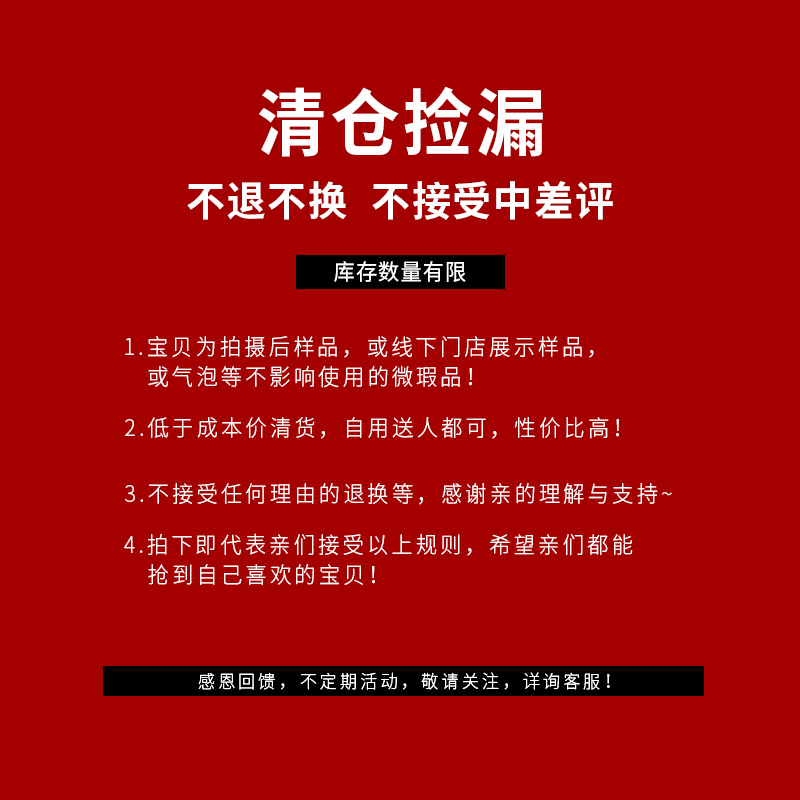 清仓捡漏

不退不换　不接受中差评

库存数量有限

1.宝贝为拍摄后样品，或线下门店展示样品，或气泡等不影响使用的微瑕品！

2.低于成本价清货，自用送人都可，性价比高！

3.不接受任何理由的退换等，感谢亲的理解与支持~

4.拍下即代表亲们接受以上规则，希望亲们都能抢到自己喜欢的宝贝！

感恩回馈，不定期活动，敬请关注，详询客服！